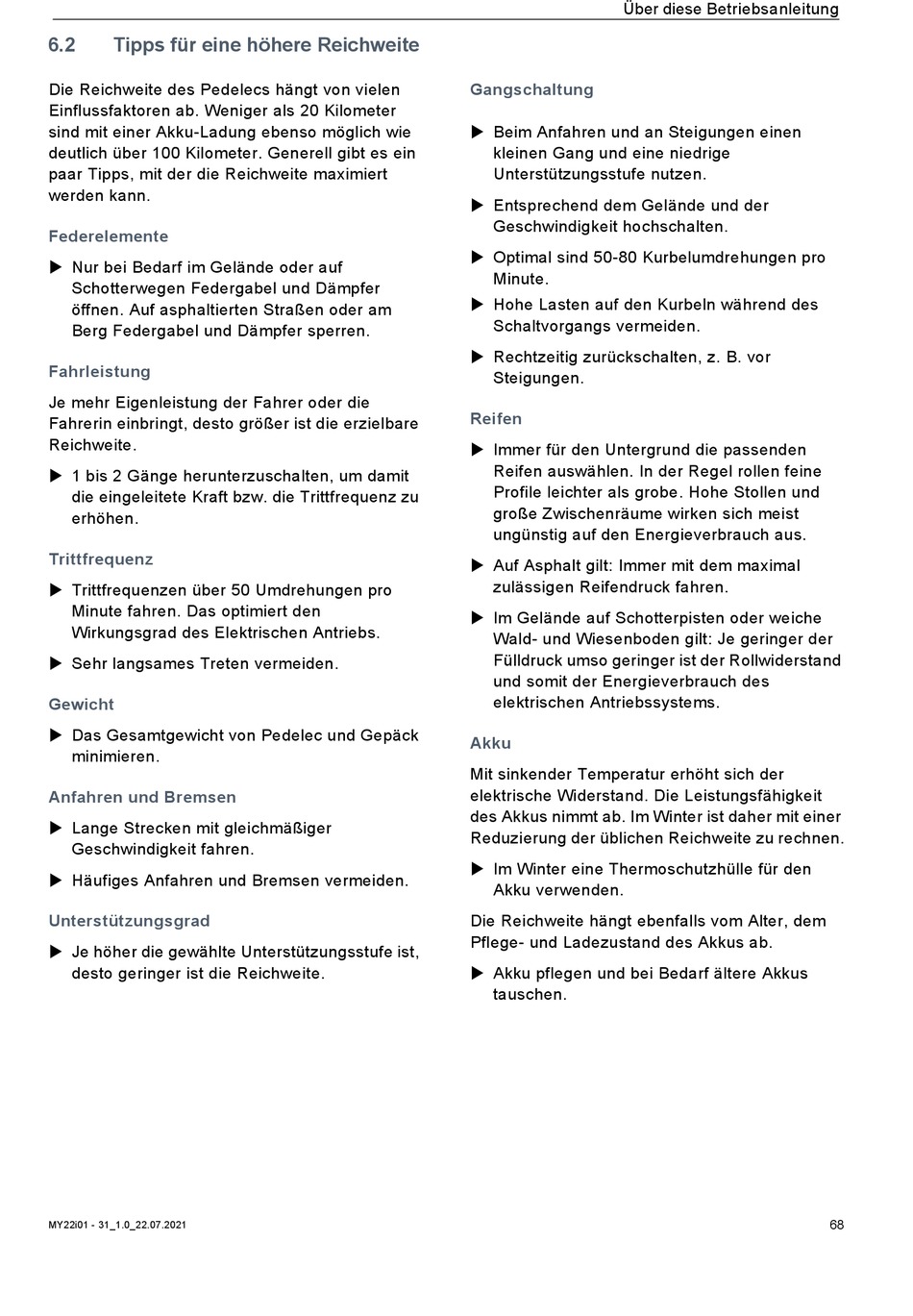 Über diese Betriebsanleitung

6.2 Tipps für eine höhere Reichweite

Die Reichweite des Pedelecs hängt von vielen Einflussfaktoren ab. Weniger als 20 Kilometer sind mit einer Akku-Ladung ebenso möglich wie deutlich über 100 Kilometer. Generell gibt es ein paar Tipps, mit der die Reichweite maximiert werden kann.

Federelemente

▶ Nur bei Bedarf im Gelände oder auf Schotterwegen Federgabel und Dämpfer öffnen. Auf asphaltierten Straßen oder am Berg Federgabel und Dämpfer sperren.

Fahrleistung

Je mehr Eigenleistung der Fahrer oder die Fahrerin einbringt, desto größer ist die erzielbare Reichweite.

▶ 1 bis 2 Gänge herunterzuschalten, um damit die eingeleitete Kraft bzw. die Trittfrequenz zu erhöhen.

Trittfrequenz

▶ Trittfrequenzen über 50 Umdrehungen pro Minute fahren. Das optimiert den Wirkungsgrad des Elektrischen Antriebs.

▶ Sehr langsames Treten vermeiden.

Gewicht

▶ Das Gesamtgewicht von Pedelec und Gepäck minimieren.

Anfahren und Bremsen

▶ Lange Strecken mit gleichmäßiger Geschwindigkeit fahren.

▶ Häufiges Anfahren und Bremsen vermeiden.

Unterstützungsgrad

▶ Je höher die gewählte Unterstützungsstufe ist, desto geringer ist die Reichweite.

Gangschaltung

▶ Beim Anfahren und an Steigungen einen kleinen Gang und eine niedrige Unterstützungsstufe nutzen.

▶ Entsprechend dem Gelände und der Geschwindigkeit hochschalten.

▶ Optimal sind 50-80 Kurbelumdrehungen pro Minute.

▶ Hohe Lasten auf den Kurbeln während des Schaltvorgangs vermeiden.

▶ Rechtzeitig zurückschalten, z. B. vor Steigungen.

Reifen

▶ Immer für den Untergrund die passenden Reifen auswählen. In der Regel rollen feine Profile leichter als grobe. Hohe Stollen und große Zwischenräume wirken sich meist ungünstig auf den Energieverbrauch aus.

▶ Auf Asphalt gilt: Immer mit dem maximal zulässigen Reifendruck fahren.

▶ Im Gelände auf Schotterpisten oder weiche Wald- und Wiesenboden gilt: Je geringer der Fülldruck umso geringer ist der Rollwiderstand und somit der Energieverbrauch des elektrischen Antriebssystems.

Akku

Mit sinkender Temperatur erhöht sich der elektrische Widerstand. Die Leistungsfähigkeit des Akkus nimmt ab. Im Winter ist daher mit einer Reduzierung der üblichen Reichweite zu rechnen.

▶ Im Winter eine Thermoschutzhülle für den Akku verwenden.

Die Reichweite hängt ebenfalls vom Alter, dem Pflege- und Ladezustand des Akkus ab.

▶ Akku pflegen und bei Bedarf ältere Akkus tauschen.

MY22i01 - 31_1.0_22.07.2021 68